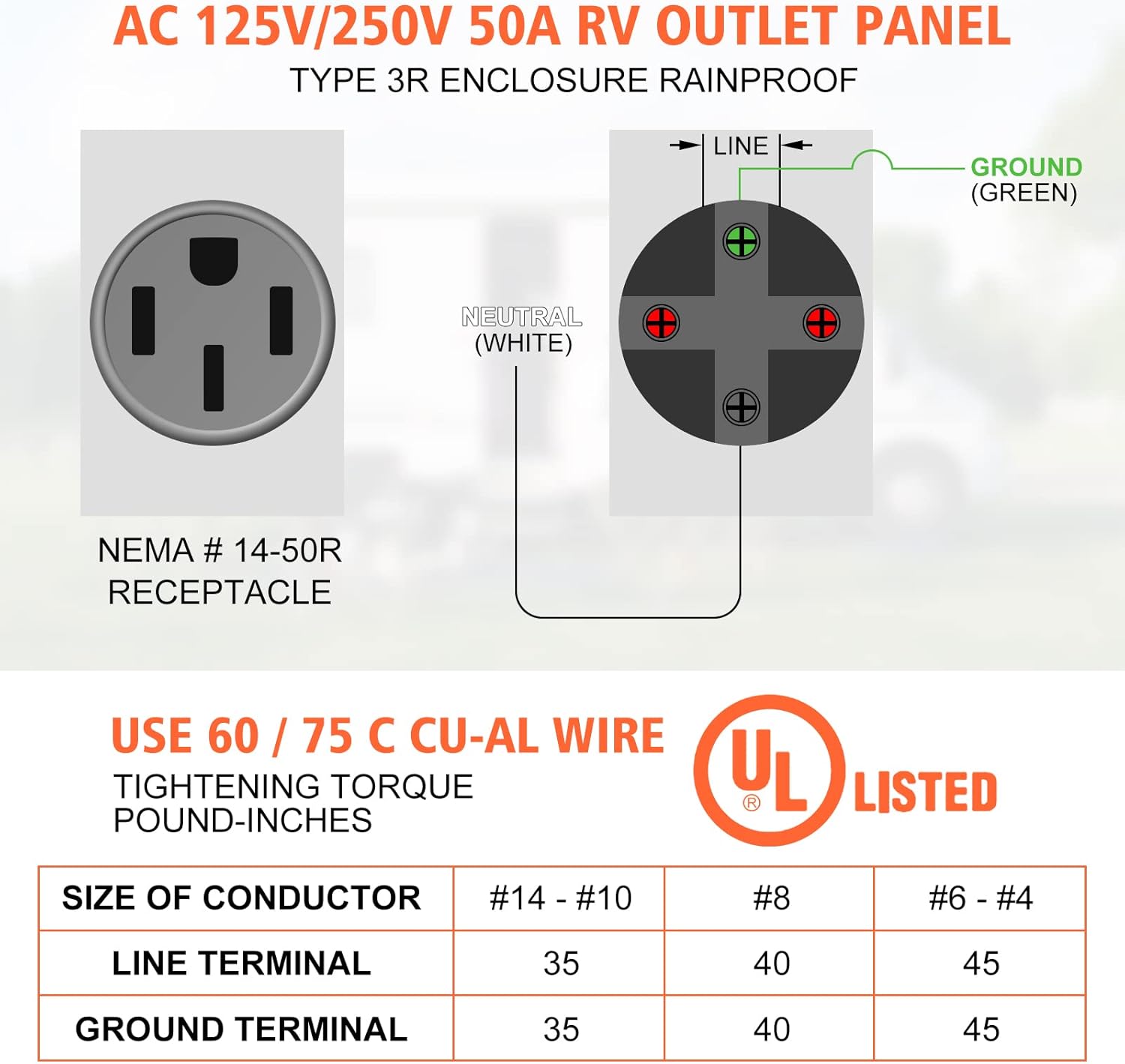 AC 125V/250V 50A RV OUTLET PANEL

TYPE 3R ENCLOSURE RAINPROOF

LINE

GROUND (GREEN)

NEUTRAL (WHITE)

NEMA # 14-50R RECEPTACLE

USE 60 / 75 C CU-AL WIRE

TIGHTENING TORQUE POUND-INCHES

UL ® LISTED

| SIZE OF CONDUCTOR | #14 - #10 | #8 | #6 - #4 |
|---|---|---|---|
| LINE TERMINAL | 35 | 40 | 45 |
| GROUND TERMINAL | 35 | 40 | 45 |